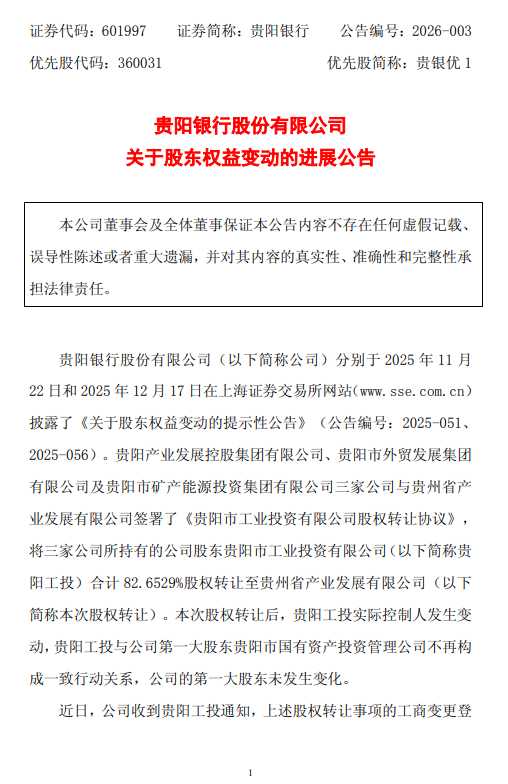 证券代码：601997　　证券简称：贵阳银行　　公告编号：2026-003
优先股代码：360031　　　　　　　　　　优先股简称：贵银优 1

贵阳银行股份有限公司
关于股东权益变动的进展公告

本公司董事会及全体董事保证本公告内容不存在任何虚假记载、误导性陈述或者重大遗漏，并对其内容的真实性、准确性和完整性承担法律责任。

贵阳银行股份有限公司（以下简称公司）分别于 2025 年 11 月 22 日和 2025 年 12 月 17 日在上海证券交易所网站(www.sse.com.cn)披露了《关于股东权益变动的提示性公告》（公告编号：2025-051、2025-056）。贵阳产业发展控股集团有限公司、贵阳市外贸发展集团有限公司及贵阳市矿产能源投资集团有限公司三家公司与贵州省产业发展有限公司签署了《贵阳市工业投资有限公司股权转让协议》，将三家公司所持有的公司股东贵阳市工业投资有限公司（以下简称贵阳工投）合计 82.6529%股权转让至贵州省产业发展有限公司（以下简称本次股权转让）。本次股权转让后，贵阳工投实际控制人发生变动，贵阳工投与公司第一大股东贵阳市国有资产投资管理公司不再构成一致行动关系，公司的第一大股东未发生变化。

近日，公司收到贵阳工投通知，上述股权转让事项的工商变更登

1